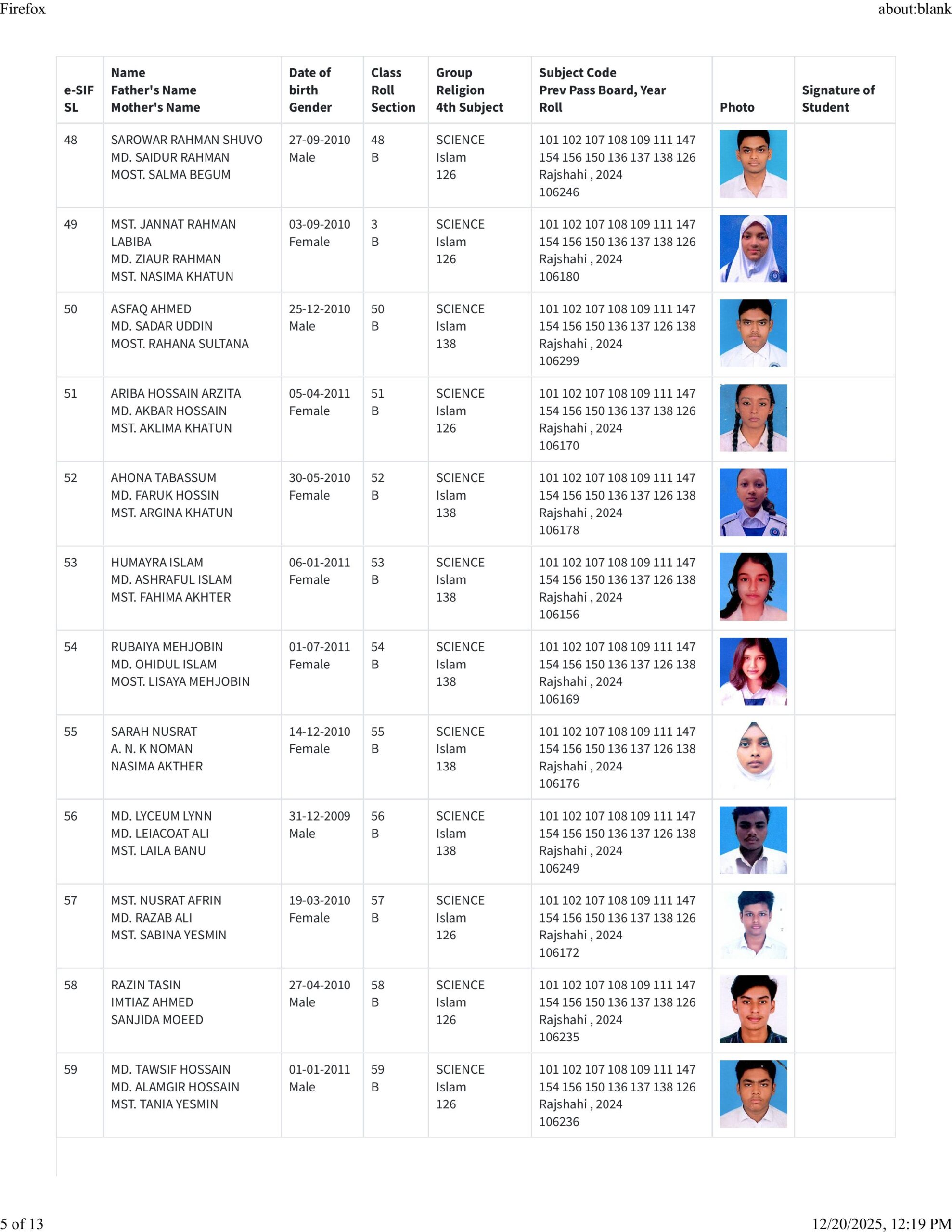 Firefox about:blank

| e-SIF SL | Name Father's Name Mother's Name | Date of birth Gender | Class Roll Section | Group Religion 4th Subject | Subject Code Prev Pass Board, Year Roll | Photo | Signature of Student |
|---|---|---|---|---|---|---|---|
| 48 | SAROWAR RAHMAN SHUVO MD. SAIDUR RAHMAN MOST. SALMA BEGUM | 27-09-2010 Male | 48 B | SCIENCE Islam 126 | 101 102 107 108 109 111 147 154 156 150 136 137 138 126 Rajshahi , 2024 106246 | | |
| 49 | MST. JANNAT RAHMAN LABIBA MD. ZIAUR RAHMAN MST. NASIMA KHATUN | 03-09-2010 Female | 3 B | SCIENCE Islam 126 | 101 102 107 108 109 111 147 154 156 150 136 137 138 126 Rajshahi , 2024 106180 | | |
| 50 | ASFAQ AHMED MD. SADAR UDDIN MOST. RAHANA SULTANA | 25-12-2010 Male | 50 B | SCIENCE Islam 138 | 101 102 107 108 109 111 147 154 156 150 136 137 126 138 Rajshahi , 2024 106299 | | |
| 51 | ARIBA HOSSAIN ARZITA MD. AKBAR HOSSAIN MST. AKLIMA KHATUN | 05-04-2011 Female | 51 B | SCIENCE Islam 126 | 101 102 107 108 109 111 147 154 156 150 136 137 138 126 Rajshahi , 2024 106170 | | |
| 52 | AHONA TABASSUM MD. FARUK HOSSIN MST. ARGINA KHATUN | 30-05-2010 Female | 52 B | SCIENCE Islam 138 | 101 102 107 108 109 111 147 154 156 150 136 137 126 138 Rajshahi , 2024 106178 | | |
| 53 | HUMAYRA ISLAM MD. ASHRAFUL ISLAM MST. FAHIMA AKHTER | 06-01-2011 Female | 53 B | SCIENCE Islam 138 | 101 102 107 108 109 111 147 154 156 150 136 137 126 138 Rajshahi , 2024 106156 | | |
| 54 | RUBAIYA MEHJOBIN MD. OHIDUL ISLAM MOST. LISAYA MEHJOBIN | 01-07-2011 Female | 54 B | SCIENCE Islam 138 | 101 102 107 108 109 111 147 154 156 150 136 137 126 138 Rajshahi , 2024 106169 | | |
| 55 | SARAH NUSRAT A. N. K NOMAN NASIMA AKTHER | 14-12-2010 Female | 55 B | SCIENCE Islam 138 | 101 102 107 108 109 111 147 154 156 150 136 137 126 138 Rajshahi , 2024 106176 | | |
| 56 | MD. LYCEUM LYNN MD. LEIACOAT ALI MST. LAILA BANU | 31-12-2009 Male | 56 B | SCIENCE Islam 138 | 101 102 107 108 109 111 147 154 156 150 136 137 126 138 Rajshahi , 2024 106249 | | |
| 57 | MST. NUSRAT AFRIN MD. RAZAB ALI MST. SABINA YESMIN | 19-03-2010 Female | 57 B | SCIENCE Islam 126 | 101 102 107 108 109 111 147 154 156 150 136 137 138 126 Rajshahi , 2024 106172 | | |
| 58 | RAZIN TASIN IMTIAZ AHMED SANJIDA MOEED | 27-04-2010 Male | 58 B | SCIENCE Islam 126 | 101 102 107 108 109 111 147 154 156 150 136 137 138 126 Rajshahi , 2024 106235 | | |
| 59 | MD. TAWSIF HOSSAIN MD. ALAMGIR HOSSAIN MST. TANIA YESMIN | 01-01-2011 Male | 59 B | SCIENCE Islam 126 | 101 102 107 108 109 111 147 154 156 150 136 137 138 126 Rajshahi , 2024 106236 | | |

5 of 13 12/20/2025, 12:19 PM